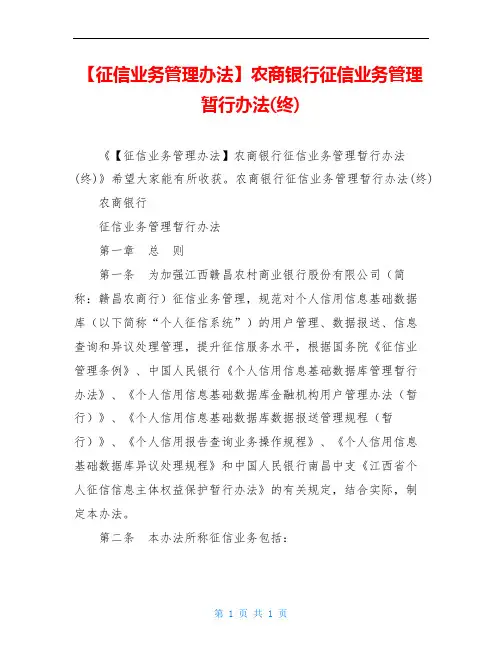 【征信业务管理办法】农商银行征信业务管理暂行办法(终)

《【征信业务管理办法】农商银行征信业务管理暂行办法(终)》希望大家能有所收获。农商银行征信业务管理暂行办法(终)

农商银行

征信业务管理暂行办法

第一章　总　则

第一条　为加强江西赣昌农村商业银行股份有限公司（简称：赣昌农商行）征信业务管理，规范对个人信用信息基础数据库（以下简称“个人征信系统”）的用户管理、数据报送、信息查询和异议处理管理，提升征信服务水平，根据国务院《征信业管理条例》、中国人民银行《个人信用信息基础数据库管理暂行办法》、《个人信用信息基础数据库金融机构用户管理办法（暂行）》、《个人信用信息基础数据库数据报送管理规程（暂行）》、《个人信用报告查询业务操作规程》、《个人信用信息基础数据库异议处理规程》和中国人民银行南昌中支《江西省个人征信信息主体权益保护暂行办法》的有关规定，结合实际，制定本办法。

第二条　本办法所称征信业务包括：

第 1 页 共 1 页